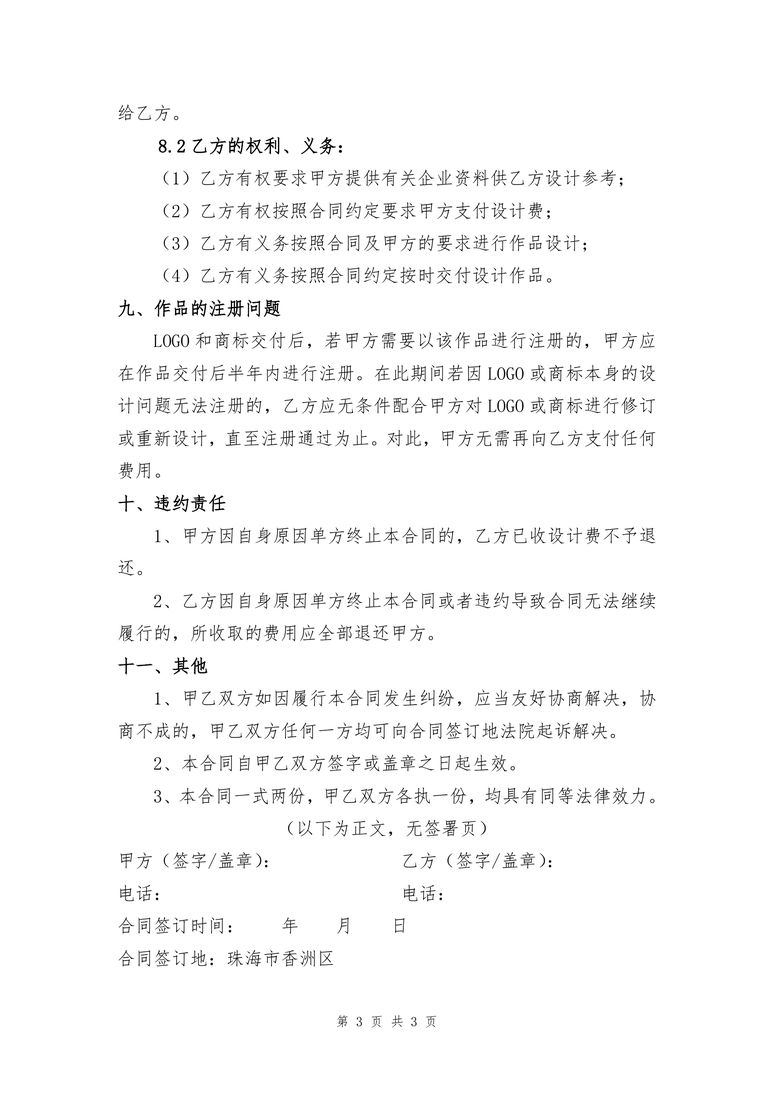 给乙方。

8.2 乙方的权利、义务：

（1）乙方有权要求甲方提供有关企业资料供乙方设计参考；

（2）乙方有权按照合同约定要求甲方支付设计费；

（3）乙方有义务按照合同及甲方的要求进行作品设计；

（4）乙方有义务按照合同约定按时交付设计作品。

九、作品的注册问题

LOGO 和商标交付后，若甲方需要以该作品进行注册的，甲方应在作品交付后半年内进行注册。在此期间若因 LOGO 或商标本身的设计问题无法注册的，乙方应无条件配合甲方对 LOGO 或商标进行修订或重新设计，直至注册通过为止。对此，甲方无需再向乙方支付任何费用。

十、违约责任

1、甲方因自身原因单方终止本合同的，乙方已收设计费不予退还。

2、乙方因自身原因单方终止本合同或者违约导致合同无法继续履行的，所收取的费用应全部退还甲方。

十一、其他

1、甲乙双方如因履行本合同发生纠纷，应当友好协商解决，协商不成的，甲乙双方任何一方均可向合同签订地法院起诉解决。

2、本合同自甲乙双方签字或盖章之日起生效。

3、本合同一式两份，甲乙双方各执一份，均具有同等法律效力。

（以下为正文，无签署页）

甲方（签字/盖章）：

乙方（签字/盖章）：

电话：

电话：

合同签订时间：　年　月　日

合同签订地：珠海市香洲区

第 3 页 共 3 页